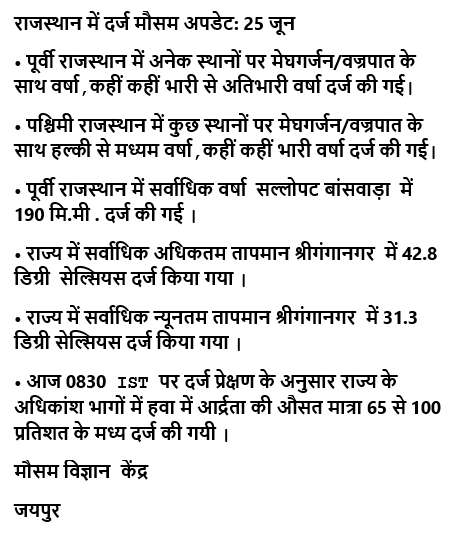 राजस्थान में दर्ज मौसम अपडेट: 25 जून

• पूर्वी राजस्थान में अनेक स्थानों पर मेघगर्जन/वज्रपात के साथ वर्षा , कहीं कहीं भारी से अतिभारी वर्षा दर्ज की गई।

• पश्चिमी राजस्थान में कुछ स्थानों पर मेघगर्जन/वज्रपात के साथ हल्की से मध्यम वर्षा , कहीं कहीं भारी वर्षा दर्ज की गई।

• पूर्वी राजस्थान में सर्वाधिक वर्षा सल्लोपट बांसवाड़ा में 190 मि.मी . दर्ज की गई ।

• राज्य में सर्वाधिक अधिकतम तापमान श्रीगंगानगर में 42.8 डिग्री सेल्सियस दर्ज किया गया ।

• राज्य में सर्वाधिक न्यूनतम तापमान श्रीगंगानगर में 31.3 डिग्री सेल्सियस दर्ज किया गया ।

• आज 0830 IST पर दर्ज प्रेक्षण के अनुसार राज्य के अधिकांश भागों में हवा में आर्द्रता की औसत मात्रा 65 से 100 प्रतिशत के मध्य दर्ज की गयी ।

मौसम विज्ञान केंद्र

जयपुर